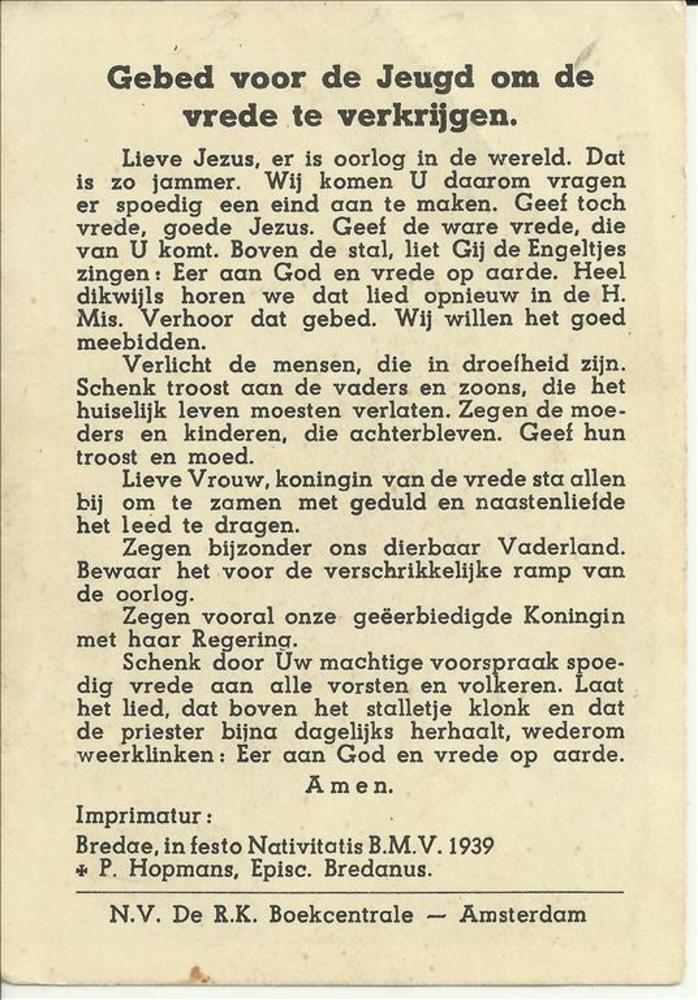 Gebed voor de Jeugd om de vrede te verkrijgen.

Lieve Jezus, er is oorlog in de wereld. Dat is zo jammer. Wij komen U daarom vragen er spoedig een eind aan te maken. Geef toch vrede, goede Jezus. Geef de ware vrede, die van U komt. Boven de stal, liet Gij de Engeltjes zingen: Eer aan God en vrede op aarde. Heel dikwijls horen we dat lied opnieuw in de H. Mis. Verhoor dat gebed. Wij willen het goed meebidden.

Verlicht de mensen, die in droefheid zijn. Schenk troost aan de vaders en zoons, die het huiselijk leven moesten verlaten. Zegen de moeders en kinderen, die achterbleven. Geef hun troost en moed.

Lieve Vrouw, koningin van de vrede sta allen bij om te zamen met geduld en naastenliefde het leed te dragen.

Zegen bijzonder ons dierbaar Vaderland. Bewaar het voor de verschrikkelijke ramp van de oorlog.

Zegen vooral onze geëerbiedigde Koningin met haar Regering.

Schenk door Uw machtige voorspraak spoedig vrede aan alle vorsten en volkeren. Laat het lied, dat boven het stalletje klonk en dat de priester bijna dagelijks herhaalt, wederom weerklinken: Eer aan God en vrede op aarde.

Amen.

Imprimatur:
Bredae, in festo Nativitatis B.M.V. 1939
✠ P. Hopmans, Episc. Bredanus.

N.V. De R.K. Boekcentrale — Amsterdam